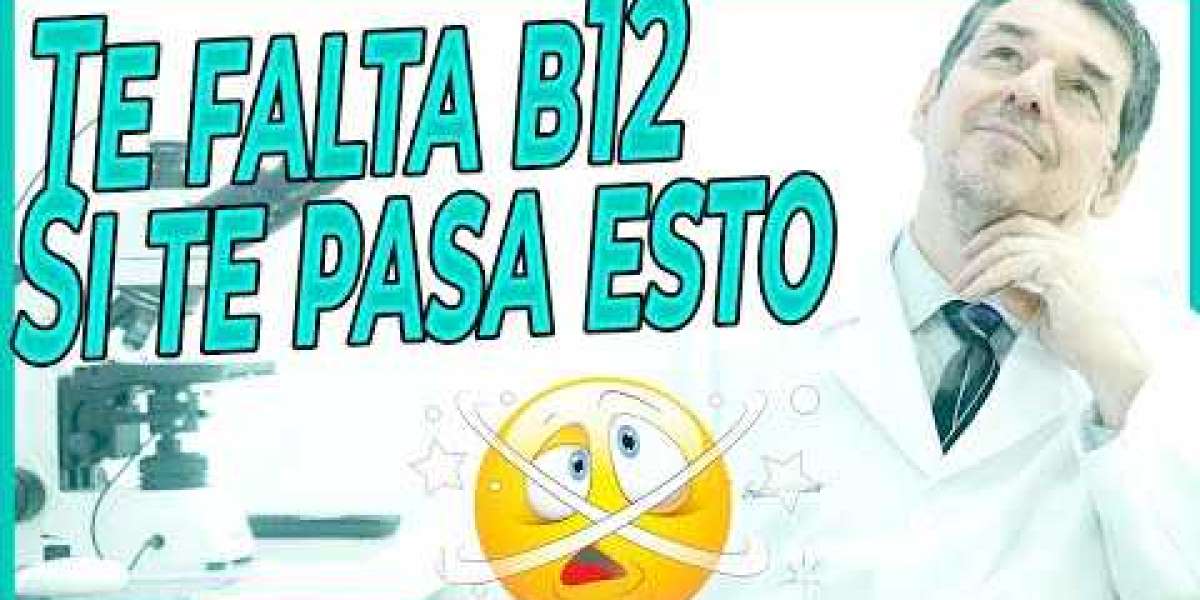 TE FALTA B12
SI TE PASA ESTO